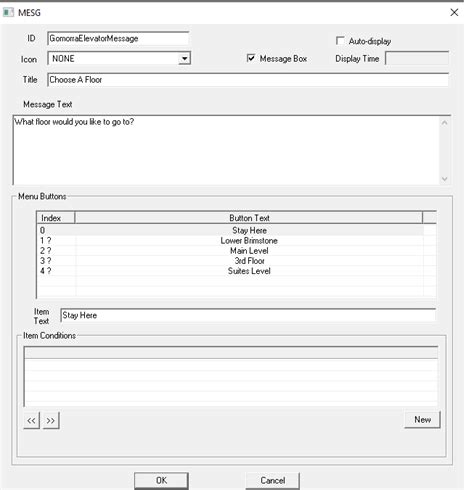 MESG

ID GomorraElevatorMessage

Auto-display

Icon NONE

Message Box

Display Time

Title Choose A Floor

Message Text

What floor would you like to go to?

Menu Buttons

| Index | Button Text |
|---|---|
| 0 | Stay Here |
| 1 ? | Lower Brimstone |
| 2 ? | Main Level |
| 3 ? | 3rd Floor |
| 4 ? | Suites Level |

Item Text Stay Here

Item Conditions

<< >>

New

OK

Cancel